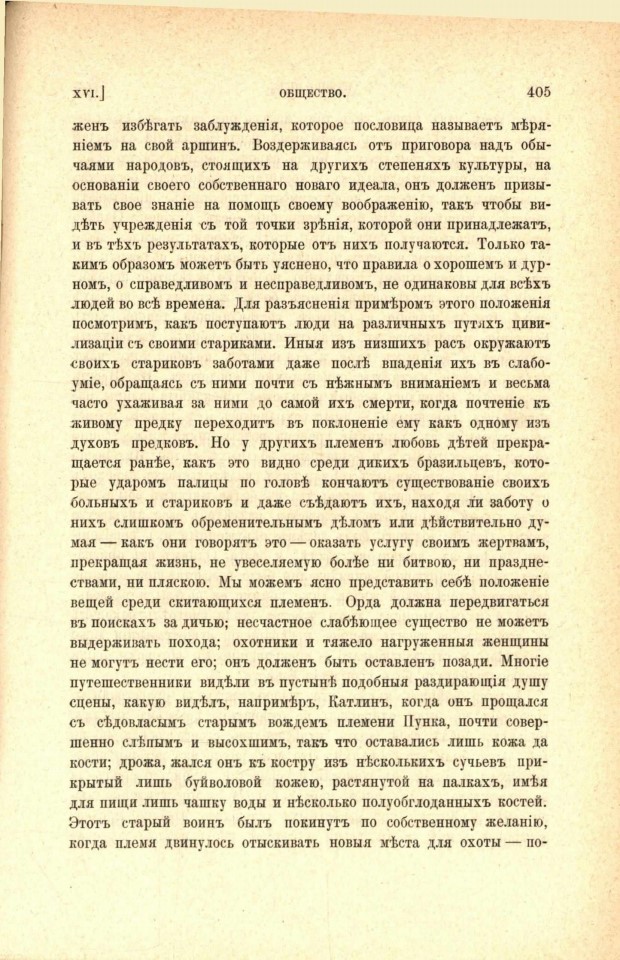 XVI.]    ОБЩЕСТВО.    405

женъ избѣгать заблужденія, которое пословица называетъ мѣряніемъ на свой аршинъ. Воздерживаясь отъ приговора надъ обычаями народовъ, стоящихъ на другихъ степеняхъ культуры, на основаніи своего собственнаго новаго идеала, онъ долженъ призывать свое знаніе на помощь своему воображенію, такъ чтобы видѣть учрежденія съ той точки зрѣнія, которой они принадлежатъ, и въ тѣхъ результатахъ, которые отъ нихъ получаются. Только такимъ образомъ можетъ быть уяснено, что правила о хорошемъ и дурномъ, о справедливомъ и несправедливомъ, не одинаковы для всѣхъ людей во всѣ времена. Для разъясненія примѣромъ этого положенія посмотримъ, какъ поступаютъ люди на различныхъ путяхъ цивилизаціи съ своими стариками. Иныя изъ низшихъ расъ окружаютъ своихъ стариковъ заботами даже послѣ впаденія ихъ въ слабоуміе, обращаясь съ ними почти съ нѣжнымъ вниманіемъ и весьма часто ухаживая за ними до самой ихъ смерти, когда почтеніе къ живому предку переходитъ въ поклоненіе ему какъ одному изъ духовъ предковъ. Но у другихъ племенъ любовь дѣтей прекращается ранѣе, какъ это видно среди дикихъ бразильцевъ, которые ударомъ палицы по головѣ кончаютъ существованіе своихъ больныхъ и стариковъ и даже съѣдаютъ ихъ, находя ли заботу о нихъ слишкомъ обременительнымъ дѣломъ или дѣйствительно думая — какъ они говорятъ это — оказать услугу своимъ жертвамъ, прекращая жизнь, не увеселяемую болѣе ни битвою, ни празднествами, ни пляскою. Мы можемъ ясно представить себѣ положеніе вещей среди скитающихся племенъ. Орда должна передвигаться въ поискахъ за дичью; несчастное слабѣющее существо не можетъ выдерживать похода; охотники и тяжело нагруженныя женщины не могутъ нести его; онъ долженъ быть оставленъ позади. Многіе путешественники видѣли въ пустынѣ подобныя раздирающія душу сцены, какую видѣлъ, напримѣръ, Катлинъ, когда онъ прощался съ сѣдовласымъ старымъ вождемъ племени Пунка, почти совершенно слѣпымъ и высохшимъ, такъ что оставались лишь кожа да кости; дрожа, жался онъ къ костру изъ нѣсколькихъ сучьевъ прикрытый лишь буйволовой кожею, растянутой на палкахъ, имѣя для пищи лишь чашку воды и нѣсколько полуобглоданныхъ костей. Этотъ старый воинъ былъ покинутъ по собственному желанію, когда племя двинулось отыскивать новыя мѣста для охоты — по-